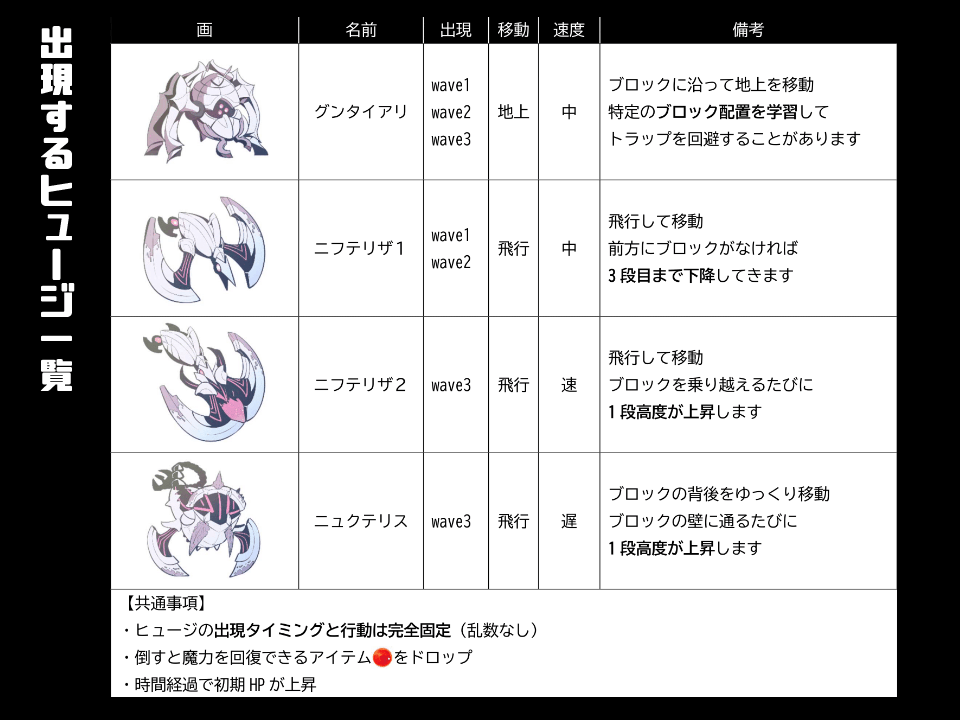 出現するヒュージ一覧

| 画 | 名前 | 出現 | 移動 | 速度 | 備考 |
|---|---|---|---|---|---|
|  | グンタイアリ | wave1 wave2 wave3 | 地上 | 中 | ブロックに沿って地上を移動 特定のブロック配置を学習して トラップを回避することがあります |
|  | ニフテリザ1 | wave1 wave2 | 飛行 | 中 | 飛行して移動 前方にブロックがなければ 3段目まで下降してきます |
|  | ニフテリザ2 | wave3 | 飛行 | 速 | 飛行して移動 ブロックを乗り越えるたびに 1段高度が上昇します |
|  | ニュクテリス | wave3 | 飛行 | 遅 | ブロックの背後をゆっくり移動 ブロックの壁に通るたびに 1段高度が上昇します |

【共通事項】
・ヒュージの出現タイミングと行動は完全固定（乱数なし）
・倒すと魔力を回復できるアイテムをドロップ
・時間経過で初期HPが上昇